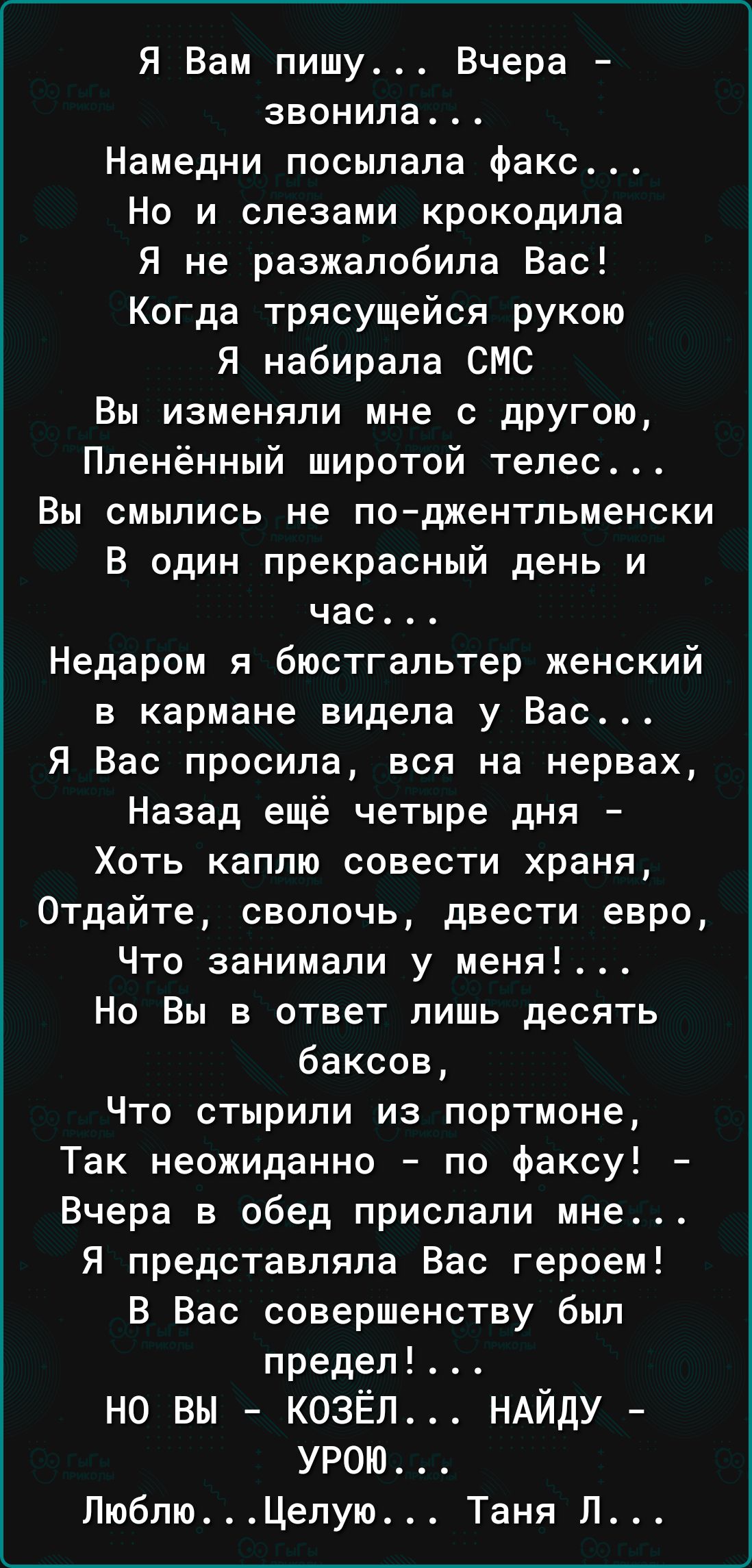 Я Вам пишу... Вчера - звонила...
Намедни посылала факс...
Но и слезами крокодила
Я не разжалобила Вас!
Когда трясущейся рукою
Я набирала СМС
Вы изменяли мне с другою,
Пленённый широтой телес...
Вы смылись не по-джентльменски
В один прекрасный день и час...
Недаром я бюстгальтер женский
в кармане видела у Вас...
Я Вас просила, вся на нервах,
Назад ещё четыре дня -
Хоть каплю совести храня,
Отдайте, сволочь, двести евро,
Что занимали у меня!...
Но Вы в ответ лишь десять баксов,
Что стырили из портмоне,
Так неожиданно - по факсу! -
Вчера в обед прислали мне...
Я представляла Вас героем!
В Вас совершенству был предел!...
НО ВЫ - КОЗЁЛ... НАЙДУ - УРОЮ...
Люблю...Целую... Таня Л...